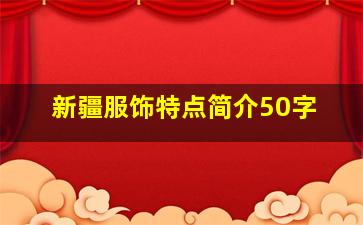 新疆服饰特点简介50字